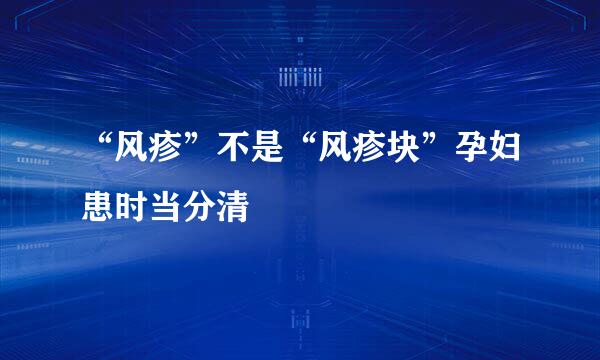 “风疹”不是“风疹块”孕妇患时当分清